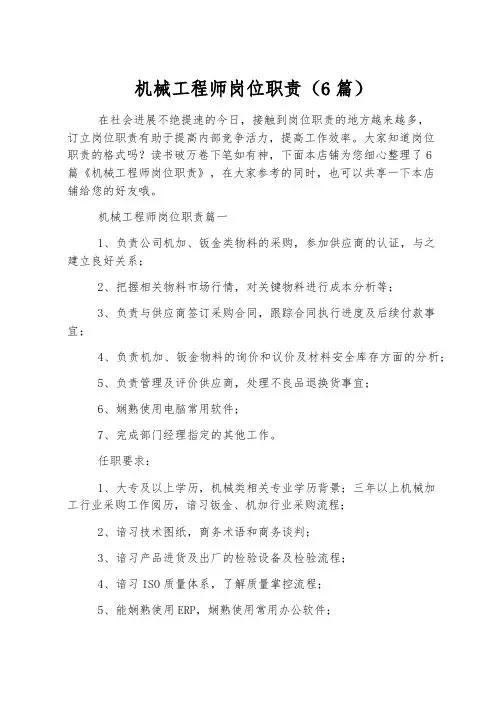 机械工程师岗位职责（6篇）

在社会进展不绝提速的今日，接触到岗位职责的地方越来越多，订立岗位职责有助于提高内部竞争活力，提高工作效率。大家知道岗位职责的格式吗？读书破万卷下笔如有神，下面本店铺为您细心整理了6篇《机械工程师岗位职责》，在大家参考的同时，也可以共享一下本店铺给您的好友哦。

机械工程师岗位职责篇一

1、负责公司机加、钣金类物料的采购，参加供应商的认证，与之建立良好关系；

2、把握相关物料市场行情，对关键物料进行成本分析等；

3、负责与供应商签订采购合同，跟踪合同执行进度及后续付款事宜；

4、负责机加、钣金物料的询价和议价及材料安全库存方面的分析；

5、负责管理及评价供应商，处理不良品退换货事宜；

6、娴熟使用电脑常用软件；

7、完成部门经理指定的其他工作。

任职要求：

1、大专及以上学历，机械类相关专业学历背景；三年以上机械加工行业采购工作阅历，谙习钣金、机加行业采购流程；

2、谙习技术图纸，商务术语和商务谈判；

3、谙习产品进货及出厂的检验设备及检验流程；

4、谙习ISO质量体系，了解质量掌控流程；

5、能娴熟使用ERP，娴熟使用常用办公软件；